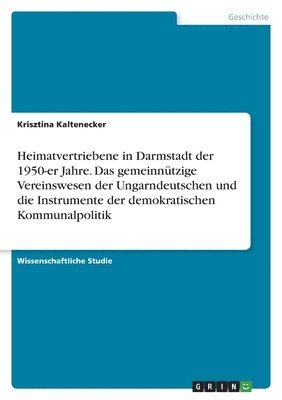 Geschichte

Krisztina Kaltenecker

Heimatvertriebene in Darmstadt der 1950-er Jahre. Das gemeinnützige Vereinswesen der Ungarndeutschen und die Instrumente der demokratischen Kommunalpolitik

Wissenschaftliche Studie

GRIN